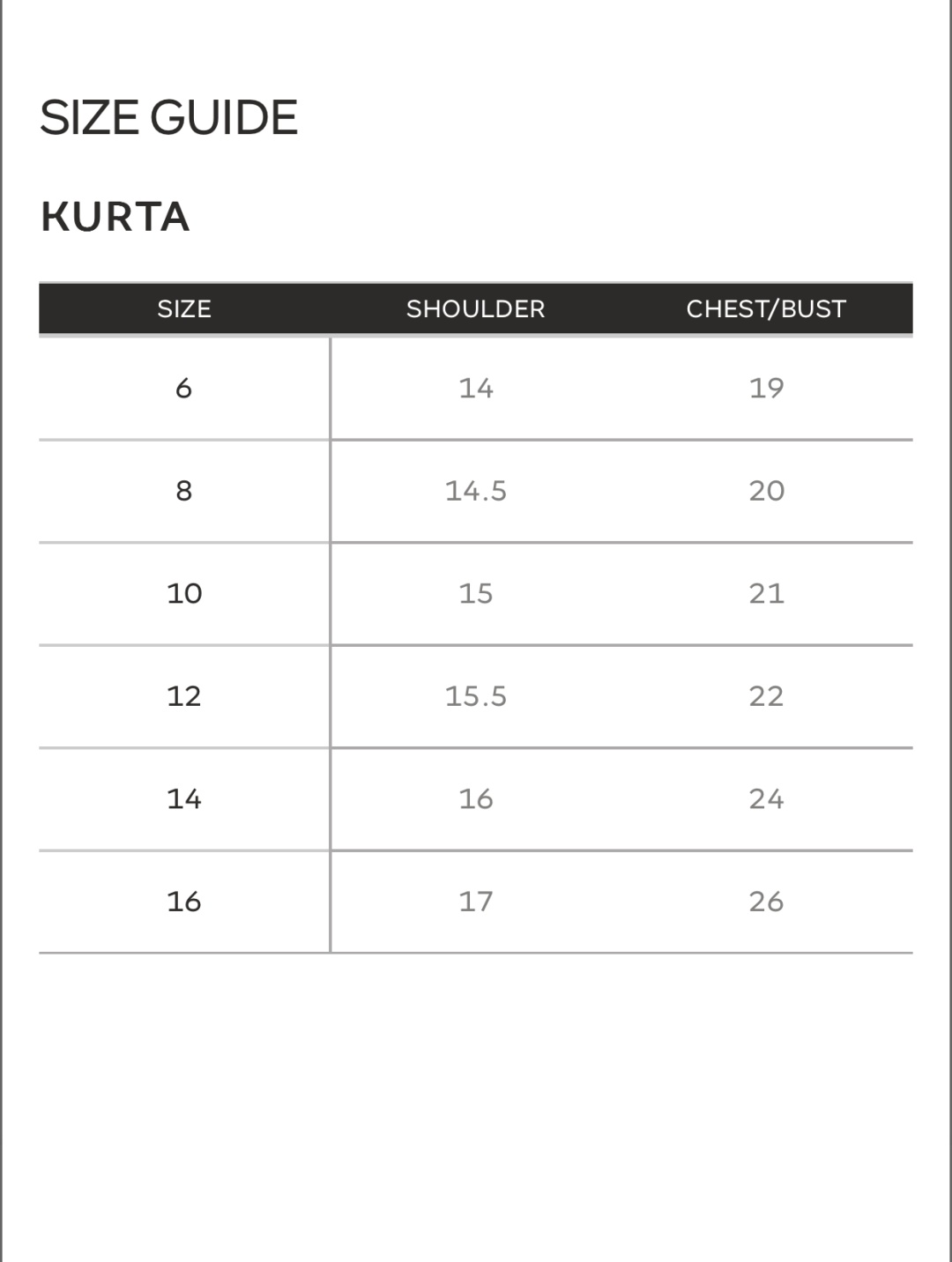 SIZE GUIDE

KURTA

| SIZE | SHOULDER | CHEST/BUST |
|---|---|---|
| 6 | 14 | 19 |
| 8 | 14.5 | 20 |
| 10 | 15 | 21 |
| 12 | 15.5 | 22 |
| 14 | 16 | 24 |
| 16 | 17 | 26 |